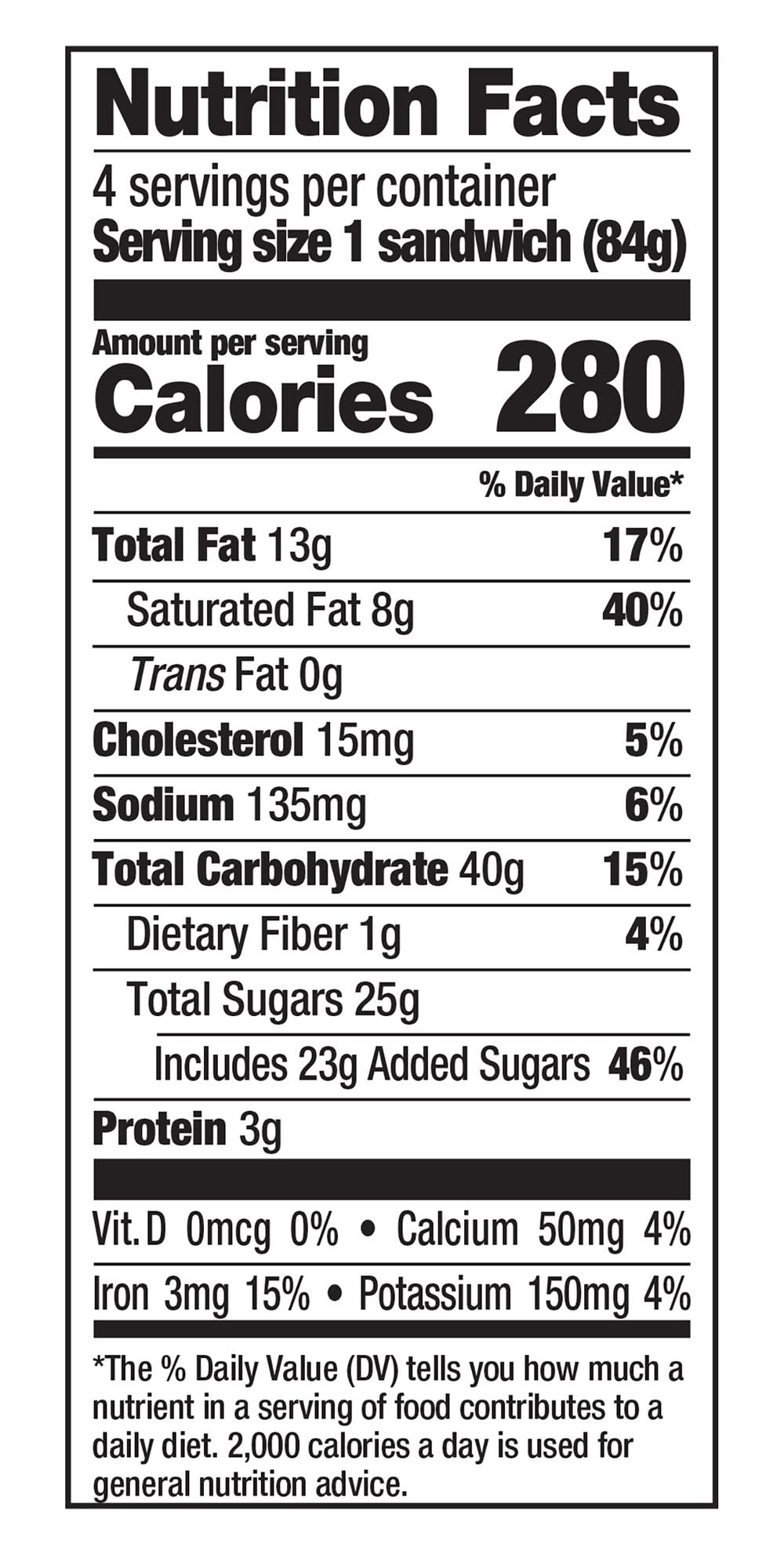 Nutrition Facts

4 servings per container
Serving size 1 sandwich (84g)

Amount per serving
Calories 280

% Daily Value*

Total Fat 13g 17%

Saturated Fat 8g 40%

Trans Fat 0g

Cholesterol 15mg 5%

Sodium 135mg 6%

Total Carbohydrate 40g 15%

Dietary Fiber 1g 4%

Total Sugars 25g

Includes 23g Added Sugars 46%

Protein 3g

Vit. D 0mcg 0% • Calcium 50mg 4%

Iron 3mg 15% • Potassium 150mg 4%

*The % Daily Value (DV) tells you how much a nutrient in a serving of food contributes to a daily diet. 2,000 calories a day is used for general nutrition advice.